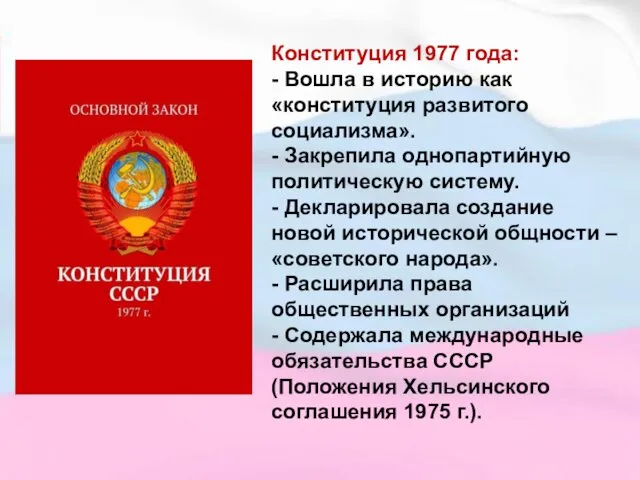 ОСНОВНОЙ ЗАКОН

КОНСТИТУЦИЯ СССР
1977 г.

Конституция 1977 года:
- Вошла в историю как «конституция развитого социализма».
- Закрепила однопартийную политическую систему.
- Декларировала создание новой исторической общности – «советского народа».
- Расширила права общественных организаций
- Содержала международные обязательства СССР (Положения Хельсинского соглашения 1975 г.).